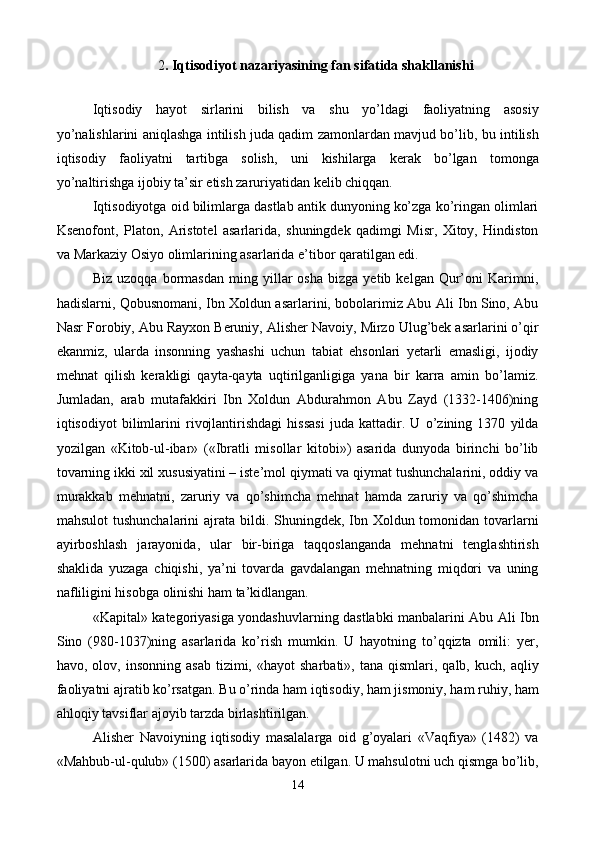 2. Iqtisodiyot nazariyasining fan sifatida shakllanishi

Iqtisodiy hayot sirlarini bilish va shu yo'ldagi faoliyatning asosiy yo'nalishlarini aniqlashga intilish juda qadim zamonlardan mavjud bo'lib, bu intilish iqtisodiy faoliyatni tartibga solish, uni kishilarga kerak bo'lgan tomonga yo'naltirishga ijobiy ta'sir etish zaruriyatidan kelib chiqqan.

Iqtisodiyotga oid bilimlarga dastlab antik dunyoning ko'zga ko'ringan olimlari Ksenofont, Platon, Aristotel asarlarida, shuningdek qadimgi Misr, Xitoy, Hindiston va Markaziy Osiyo olimlarining asarlarida e'tibor qaratilgan edi.

Biz uzoqqa bormasdan ming yillar osha bizga yetib kelgan Qur'oni Karimni, hadislarni, Qobusnomani, Ibn Xoldun asarlarini, bobolarimiz Abu Ali Ibn Sino, Abu Nasr Forobiy, Abu Rayxon Beruniy, Alisher Navoiy, Mirzo Ulug'bek asarlarini o'qir ekanmiz, ularda insonning yashashi uchun tabiat ehsonlari yetarli emasligi, ijodiy mehnat qilish kerakligi qayta-qayta uqtirilganligiga yana bir karra amin bo'lamiz. Jumladan, arab mutafakkiri Ibn Xoldun Abdurahmon Abu Zayd (1332-1406)ning iqtisodiyot bilimlarini rivojlantirishdagi hissasi juda kattadir. U o'zining 1370 yilda yozilgan «Kitob-ul-ibar» («Ibratli misollar kitobi») asarida dunyoda birinchi bo'lib tovarning ikki xil xususiyatini – iste'mol qiymati va qiymat tushunchalarini, oddiy va murakkab mehnatni, zaruriy va qo'shimcha mehnat hamda zaruriy va qo'shimcha mahsulot tushunchalarini ajrata bildi. Shuningdek, Ibn Xoldun tomonidan tovarlarni ayirboshlash jarayonida, ular bir-biriga taqqoslanganda mehnatni tenglashtirish shaklida yuzaga chiqishi, ya'ni tovarda gavdalangan mehnatning miqdori va uning nafliligini hisobga olinishi ham ta'kidlangan.

«Kapital» kategoriyasiga yondashuvlarning dastlabki manbalarini Abu Ali Ibn Sino (980-1037)ning asarlarida ko'rish mumkin. U hayotning to'qqizta omili: yer, havo, olov, insonning asab tizimi, «hayot sharbati», tana qismlari, qalb, kuch, aqliy faoliyatni ajratib ko'rsatgan. Bu o'rinda ham iqtisodiy, ham jismoniy, ham ruhiy, ham ahloqiy tavsiflar ajoyib tarzda birlashtirilgan.

Alisher Navoiyning iqtisodiy masalalarga oid g'oyalari «Vaqfiya» (1482) va «Mahbub-ul-qulub» (1500) asarlarida bayon etilgan. U mahsulotni uch qismga bo'lib,

14